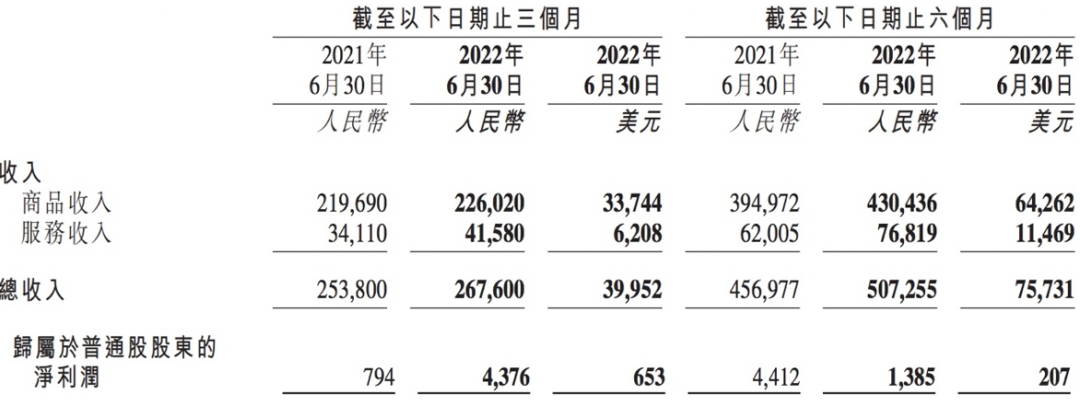 |  | 截至以下日期止三個月 |  |  | 截至以下日期止六個月 |  |  |
|---|---|---|---|---|---|---|
|  | 2021年6月30日 | 2022年6月30日 | 2022年6月30日 | 2021年6月30日 | 2022年6月30日 | 2022年6月30日 |
|  | 人民幣 | 人民幣 | 美元 | 人民幣 | 人民幣 | 美元 |
| 收入 |  |  |  |  |  |  |
| 商品收入 | 219,690 | 226,020 | 33,744 | 394,972 | 430,436 | 64,262 |
| 服務收入 | 34,110 | 41,580 | 6,208 | 62,005 | 76,819 | 11,469 |
| 總收入 | 253,800 | 267,600 | 39,952 | 456,977 | 507,255 | 75,731 |
| 歸屬於普通股股東的淨利潤 | 794 | 4,376 | 653 | 4,412 | 1,385 | 207 |